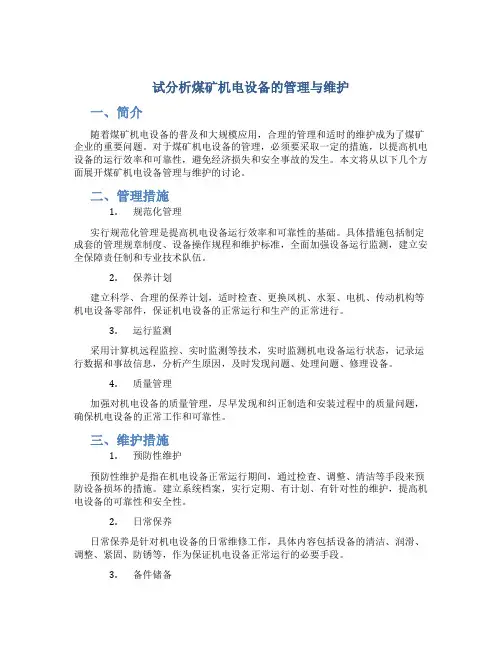 试分析煤矿机电设备的管理与维护

一、简介

随着煤矿机电设备的普及和大规模应用，合理的管理和适时的维护成为了煤矿企业的重要问题。对于煤矿机电设备的管理，必须要采取一定的措施，以提高机电设备的运行效率和可靠性，避免经济损失和安全事故的发生。本文将从以下几个方面展开煤矿机电设备管理与维护的讨论。

二、管理措施

1. 规范化管理

实行规范化管理是提高机电设备运行效率和可靠性的基础。具体措施包括制定成套的管理规章制度、设备操作规程和维护标准，全面加强设备运行监测，建立安全保障责任制和专业技术队伍。

2. 保养计划

建立科学、合理的保养计划，适时检查、更换风机、水泵、电机、传动机构等机电设备零部件，保证机电设备的正常运行和生产的正常进行。

3. 运行监测

采用计算机远程监控、实时监测等技术，实时监测机电设备运行状态，记录运行数据和事故信息，分析产生原因，及时发现问题、处理问题、修理设备。

4. 质量管理

加强对机电设备的质量管理，尽早发现和纠正制造和安装过程中的质量问题，确保机电设备的正常工作和可靠性。

三、维护措施

1. 预防性维护

预防性维护是指在机电设备正常运行期间，通过检查、调整、清洁等手段来预防设备损坏的措施。建立系统档案，实行定期、有计划、有针对性的维护，提高机电设备的可靠性和安全性。

2. 日常保养

日常保养是针对机电设备的日常维修工作，具体内容包括设备的清洁、润滑、调整、紧固、防锈等，作为保证机电设备正常运行的必要手段。

3. 备件储备